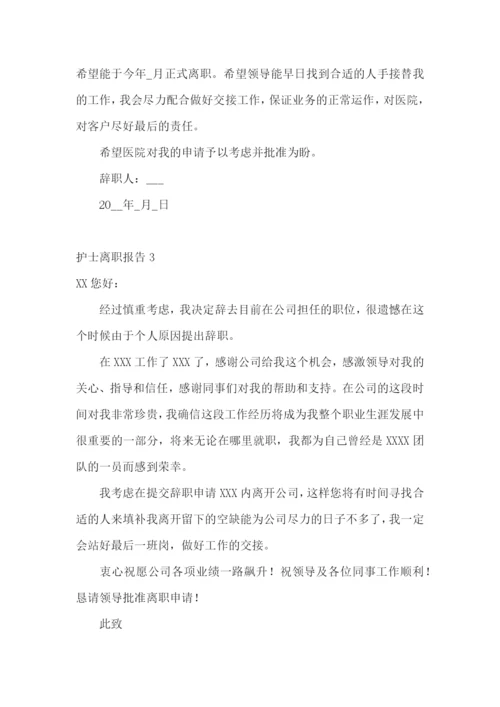 希望能于今年_月正式离职。希望领导能早日找到合适的人手接替我的工作，我会尽力配合做好交接工作，保证业务的正常运作，对医院，对客户尽好最后的责任。

希望医院对我的申请予以考虑并批准为盼。

辞职人：___

20__年_月_日

护士离职报告 3

XX 您好：

经过慎重考虑，我决定辞去目前在公司担任的职位，很遗憾在这个时候由于个人原因提出辞职。

在 XXX 工作了 XXX 了，感谢公司给我这个机会，感激领导对我的关心、指导和信任，感谢同事们对我的帮助和支持。在公司的这段时间对我非常珍贵，我确信这段工作经历将成为我整个职业生涯发展中很重要的一部分，将来无论在哪里就职，我都为自己曾经是 XXXX 团队的一员而感到荣幸。

我考虑在提交辞职申请 XXX 内离开公司，这样您将有时间寻找合适的人来填补我离开留下的空缺能为公司尽力的日子不多了，我一定会站好最后一班岗，做好工作的交接。

衷心祝愿公司各项业绩一路飙升！祝领导及各位同事工作顺利！恳请领导批准离职申请！

此致